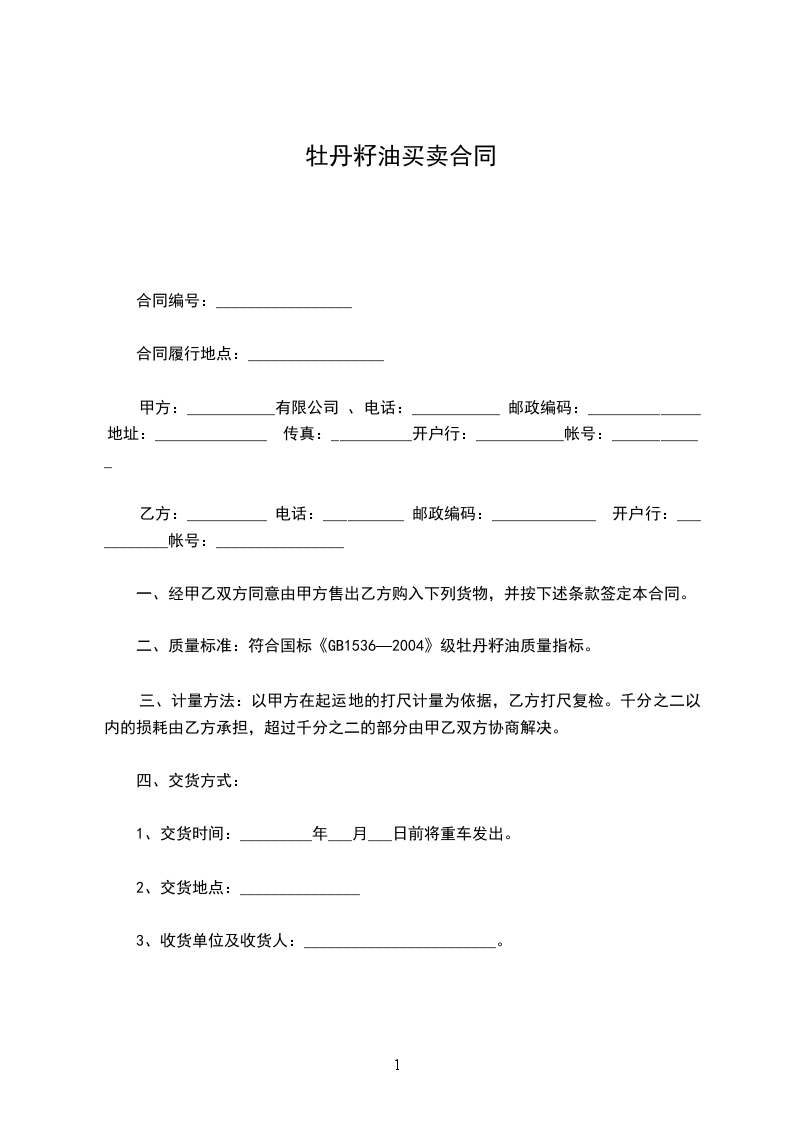 牡丹籽油买卖合同

合同编号：_________________

合同履行地点：_________________

甲方：___________有限公司 、电话：___________ 邮政编码：______________ 地址：______________ 传真：__________开户行：___________帐号：____________

乙方：__________ 电话：__________ 邮政编码：_____________ 开户行：___________帐号：________________

一、经甲乙双方同意由甲方售出乙方购入下列货物，并按下述条款签定本合同。

二、质量标准：符合国标《GB1536—2004》级牡丹籽油质量指标。

三、计量方法：以甲方在起运地的打尺计量为依据，乙方打尺复检。千分之二以内的损耗由乙方承担，超过千分之二的部分由甲乙双方协商解决。

四、交货方式：

1、交货时间：_________年___月___日前将重车发出。

2、交货地点：_______________

3、收货单位及收货人：________________________。

1